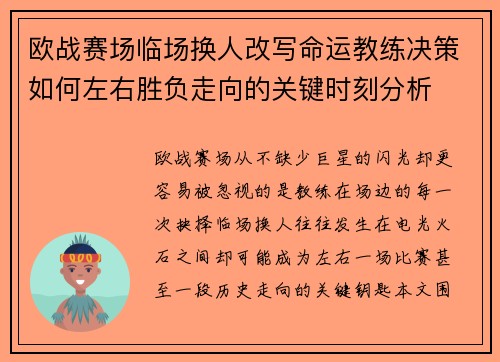 欧战赛场临场换人改写命运教练决策如何左右胜负走向的关键时刻分析

欧战赛场从不缺少巨星的闪光却更容易被忽视的是教练在场边的每一次抉择临场换人往往发生在电光火石之间却可能成为左右一场比赛甚至一段历史走向的关键钥匙本文围